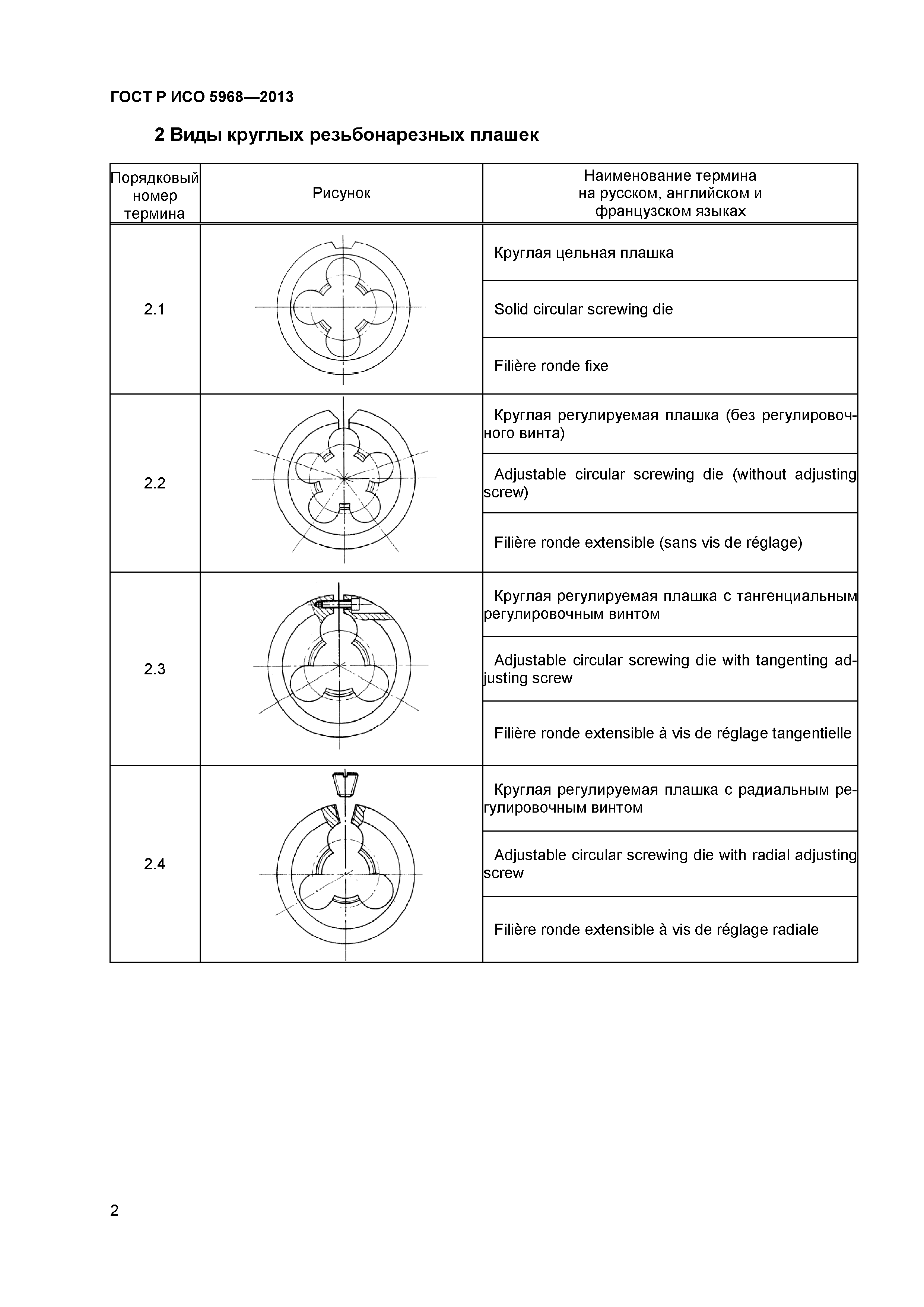 ГОСТ Р ИСО 5968—2013

2 Виды круглых резьбонарезных плашек

| Порядковый номер термина | Рисунок | Наименование термина на русском, английском и французском языках |
|---|---|---|
| 2.1 | | Круглая цельная плашка |
| | | Solid circular screwing die |
| | | Filière ronde fixe |
| 2.2 | | Круглая регулируемая плашка (без регулировочного винта) |
| | | Adjustable circular screwing die (without adjusting screw) |
| | | Filière ronde extensible (sans vis de réglage) |
| 2.3 | | Круглая регулируемая плашка с тангенциальным регулировочным винтом |
| | | Adjustable circular screwing die with tangenting adjusting screw |
| | | Filière ronde extensible à vis de réglage tangentielle |
| 2.4 | | Круглая регулируемая плашка с радиальным регулировочным винтом |
| | | Adjustable circular screwing die with radial adjusting screw |
| | | Filière ronde extensible à vis de réglage radiale |

2